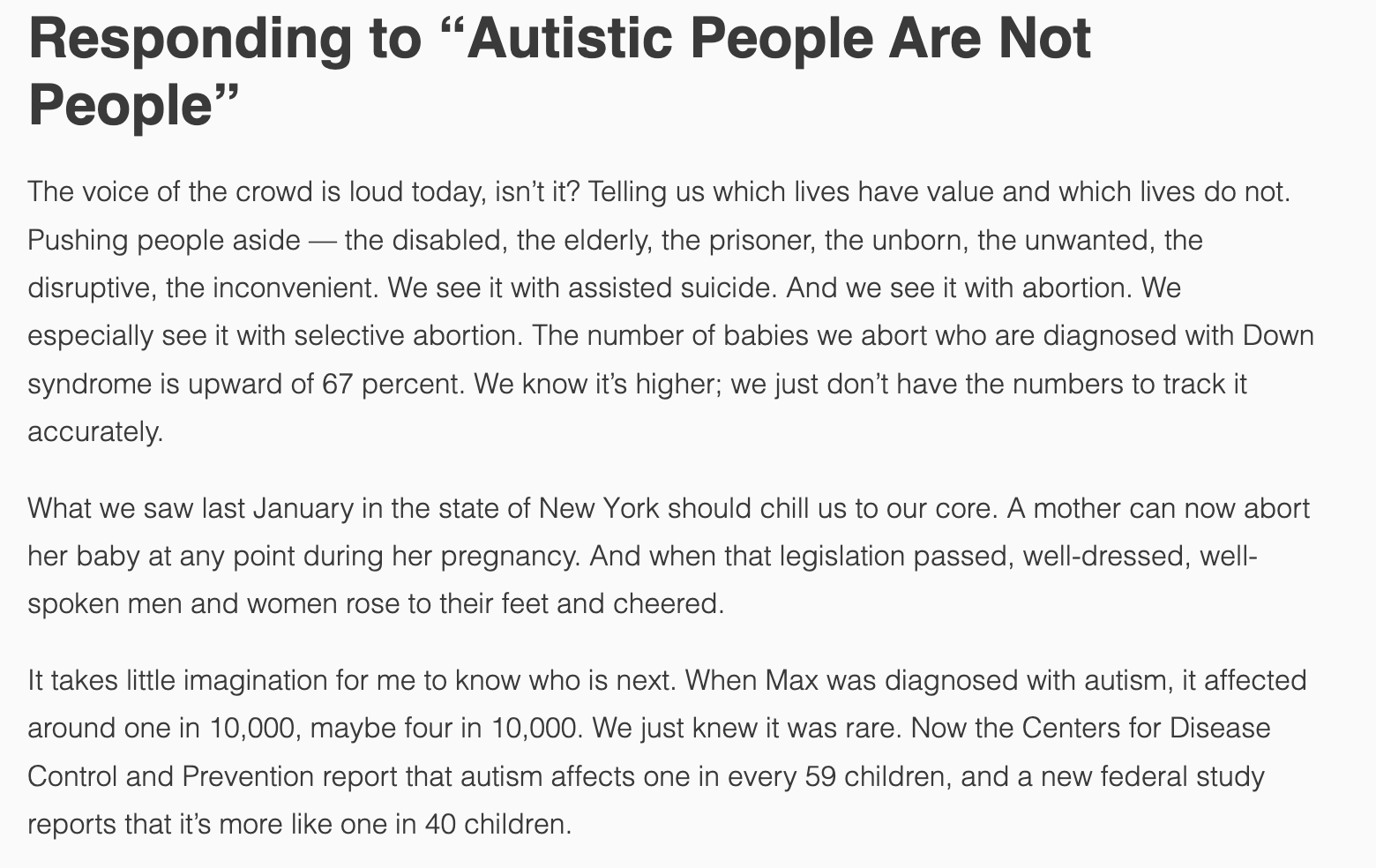 Responding to “Autistic People Are Not People”

The voice of the crowd is loud today, isn’t it? Telling us which lives have value and which lives do not. Pushing people aside — the disabled, the elderly, the prisoner, the unborn, the unwanted, the disruptive, the inconvenient. We see it with assisted suicide. And we see it with abortion. We especially see it with selective abortion. The number of babies we abort who are diagnosed with Down syndrome is upward of 67 percent. We know it’s higher; we just don’t have the numbers to track it accurately.

What we saw last January in the state of New York should chill us to our core. A mother can now abort her baby at any point during her pregnancy. And when that legislation passed, well-dressed, well-spoken men and women rose to their feet and cheered.

It takes little imagination for me to know who is next. When Max was diagnosed with autism, it affected around one in 10,000, maybe four in 10,000. We just knew it was rare. Now the Centers for Disease Control and Prevention report that autism affects one in every 59 children, and a new federal study reports that it’s more like one in 40 children.